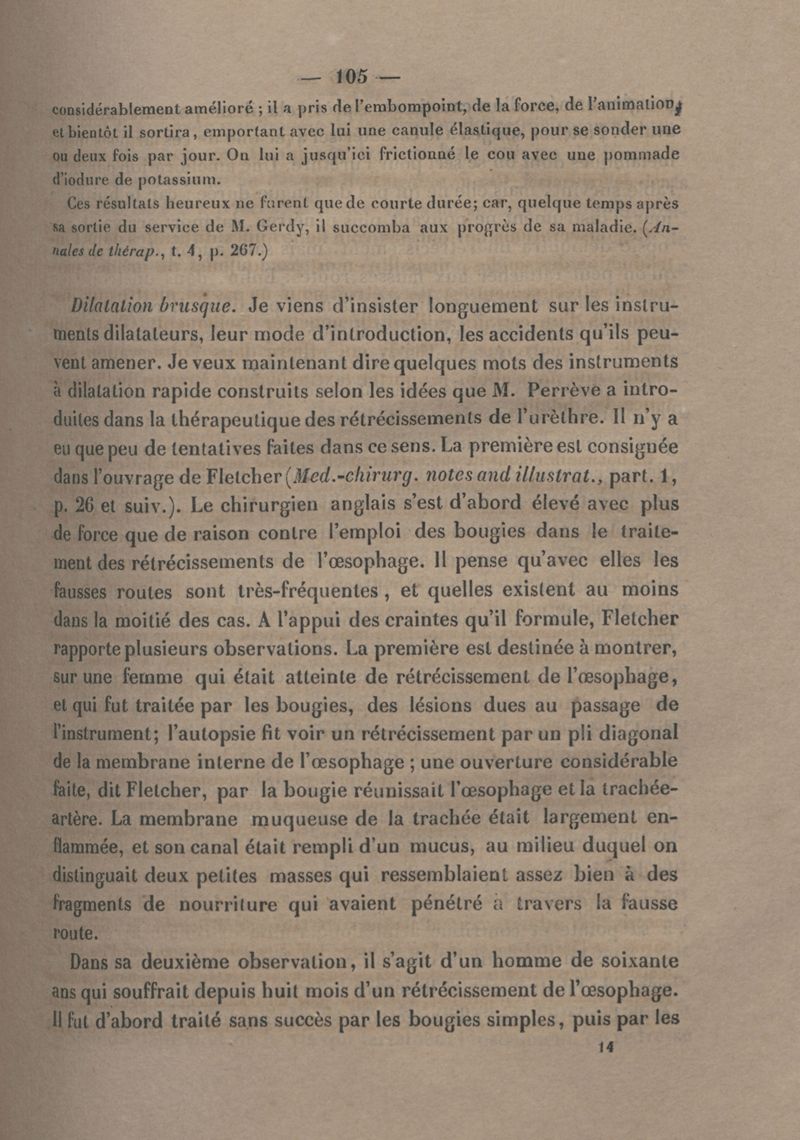 — 105 —

considérablement amélioré ; il a pris de l'embompoint, de la force, de l'animation, et bientôt il sortira, emportant avec lui une canule élastique, pour se sonder une ou deux fois par jour. On lui a jusqu'ici frictionné le cou avec une pommade d'iodure de potassium.

Ces résultats heureux ne furent que de courte durée; car, quelque temps après sa sortie du service de M. Gerdy, il succomba aux progrès de sa maladie. (Annales de thérap., t. 4, p. 267.)

Dilatation brusque. Je viens d'insister longuement sur les instruments dilatateurs, leur mode d'introduction, les accidents qu'ils peuvent amener. Je veux maintenant dire quelques mots des instruments à dilatation rapide construits selon les idées que M. Perrève a introduites dans la thérapeutique des rétrécissements de l'urèthre. Il n'y a eu que peu de tentatives faites dans ce sens. La première est consignée dans l'ouvrage de Fletcher (Med.-chirurg. notes and illustrat., part. 1, p. 26 et suiv.). Le chirurgien anglais s'est d'abord élevé avec plus de force que de raison contre l'emploi des bougies dans le traitement des rétrécissements de l'œsophage. Il pense qu'avec elles les fausses routes sont très-fréquentes, et quelles existent au moins dans la moitié des cas. A l'appui des craintes qu'il formule, Fletcher rapporte plusieurs observations. La première est destinée à montrer, sur une femme qui était atteinte de rétrécissement de l'œsophage, et qui fut traitée par les bougies, des lésions dues au passage de l'instrument; l'autopsie fit voir un rétrécissement par un pli diagonal de la membrane interne de l'œsophage ; une ouverture considérable faite, dit Fletcher, par la bougie réunissait l'œsophage et la trachée-artère. La membrane muqueuse de la trachée était largement enflammée, et son canal était rempli d'un mucus, au milieu duquel on distinguait deux petites masses qui ressemblaient assez bien à des fragments de nourriture qui avaient pénétré à travers la fausse route.

Dans sa deuxième observation, il s'agit d'un homme de soixante ans qui souffrait depuis huit mois d'un rétrécissement de l'œsophage. Il fut d'abord traité sans succès par les bougies simples, puis par les

14